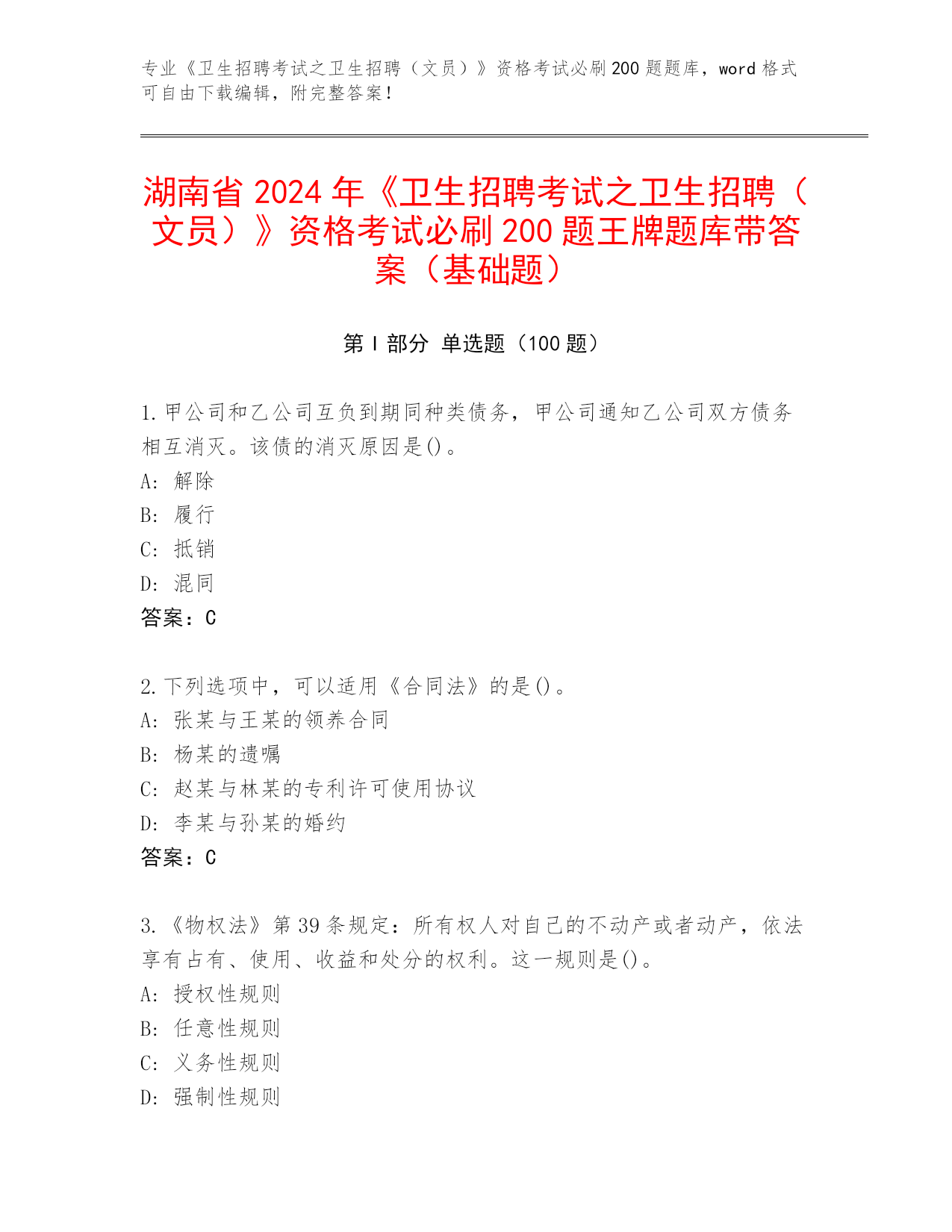 专业《卫生招聘考试之卫生招聘（文员）》资格考试必刷200题题库，word格式可自由下载编辑，附完整答案！

湖南省2024年《卫生招聘考试之卫生招聘（文员）》资格考试必刷200题王牌题库带答案（基础题）

第I部分 单选题（100题）

1.甲公司和乙公司互负到期同种类债务，甲公司通知乙公司双方债务相互消灭。该债的消灭原因是()。
A: 解除
B: 履行
C: 抵销
D: 混同
答案：C

2.下列选项中，可以适用《合同法》的是()。
A: 张某与王某的领养合同
B: 杨某的遗嘱
C: 赵某与林某的专利许可使用协议
D: 李某与孙某的婚约
答案：C

3.《物权法》第39条规定：所有权人对自己的不动产或者动产，依法享有占有、使用、收益和处分的权利。这一规则是()。
A: 授权性规则
B: 任意性规则
C: 义务性规则
D: 强制性规则